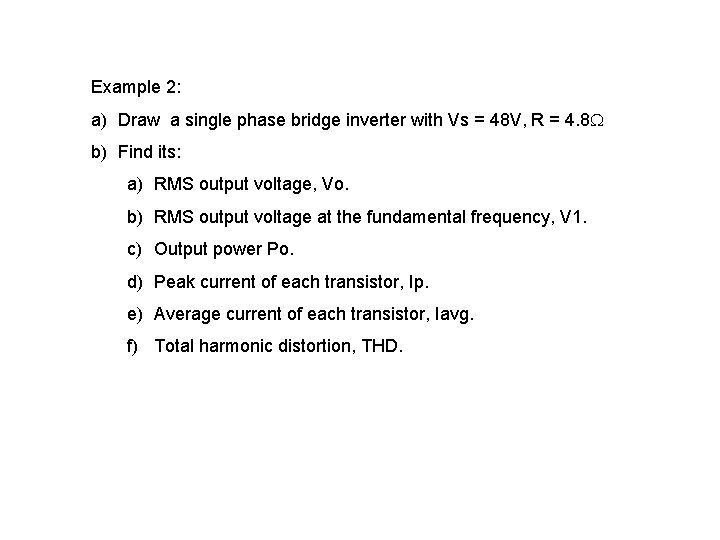 Example 2:

a) Draw a single phase bridge inverter with Vs = 48V, R = 4.8Ω

b) Find its:

a) RMS output voltage, Vo.

b) RMS output voltage at the fundamental frequency, V1.

c) Output power Po.

d) Peak current of each transistor, Ip.

e) Average current of each transistor, Iavg.

f) Total harmonic distortion, THD.